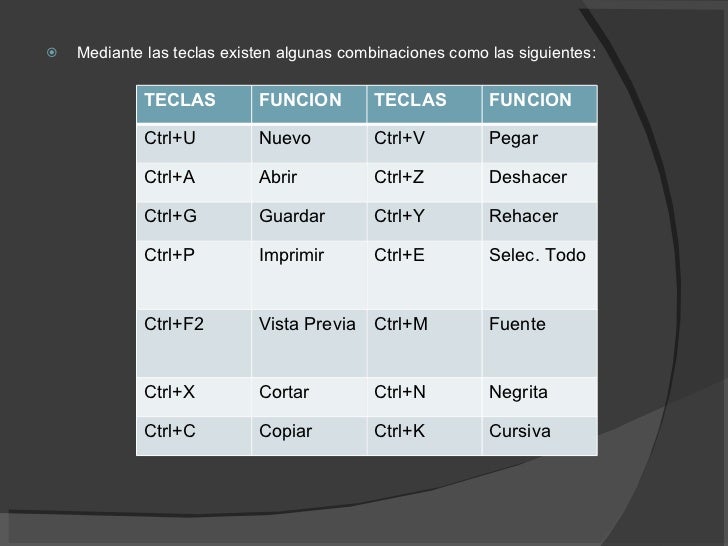 Mediante las teclas existen algunas combinaciones como las siguientes:

| TECLAS | FUNCION | TECLAS | FUNCION |
|---|---|---|---|
| Ctrl+U | Nuevo | Ctrl+V | Pegar |
| Ctrl+A | Abrir | Ctrl+Z | Deshacer |
| Ctrl+G | Guardar | Ctrl+Y | Rehacer |
| Ctrl+P | Imprimir | Ctrl+E | Selec. Todo |
| Ctrl+F2 | Vista Previa | Ctrl+M | Fuente |
| Ctrl+X | Cortar | Ctrl+N | Negrita |
| Ctrl+C | Copiar | Ctrl+K | Cursiva |